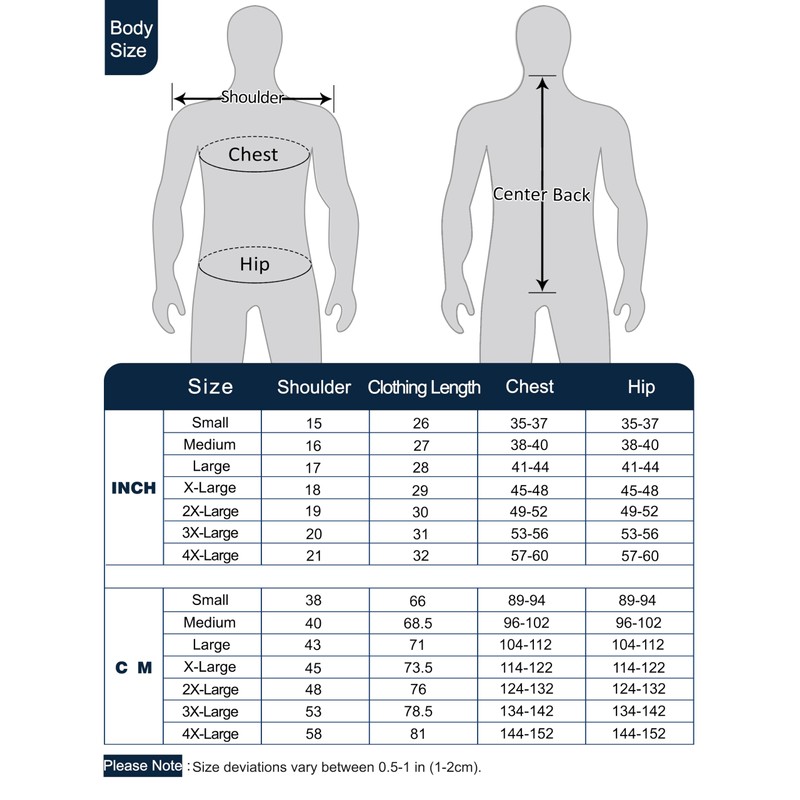 Body Size

Shoulder

Chest

Hip

Center Back

| | Size | Shoulder | Clothing Length | Chest | Hip |
|---|---|---|---|---|---|
| INCH | Small | 15 | 26 | 35-37 | 35-37 |
| | Medium | 16 | 27 | 38-40 | 38-40 |
| | Large | 17 | 28 | 41-44 | 41-44 |
| | X-Large | 18 | 29 | 45-48 | 45-48 |
| | 2X-Large | 19 | 30 | 49-52 | 49-52 |
| | 3X-Large | 20 | 31 | 53-56 | 53-56 |
| | 4X-Large | 21 | 32 | 57-60 | 57-60 |
| C M | Small | 38 | 66 | 89-94 | 89-94 |
| | Medium | 40 | 68.5 | 96-102 | 96-102 |
| | Large | 43 | 71 | 104-112 | 104-112 |
| | X-Large | 45 | 73.5 | 114-122 | 114-122 |
| | 2X-Large | 48 | 76 | 124-132 | 124-132 |
| | 3X-Large | 53 | 78.5 | 134-142 | 134-142 |
| | 4X-Large | 58 | 81 | 144-152 | 144-152 |

Please Note : Size deviations vary between 0.5-1 in (1-2cm).